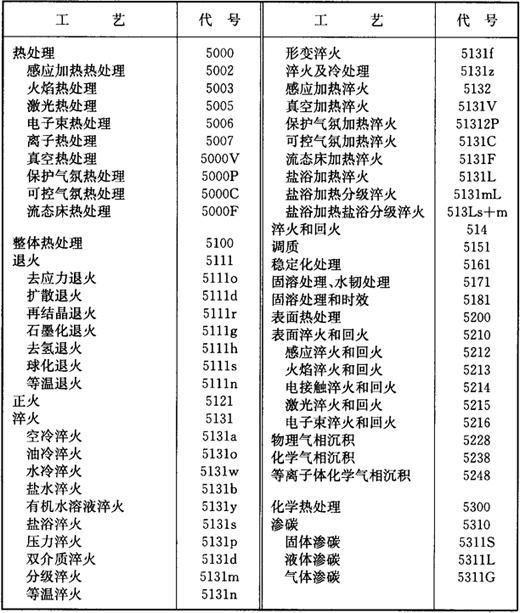 | 工　艺 | 代 号 |
|---|---|
| 热处理 | 5000 |
| 感应加热热处理 | 5002 |
| 火焰热处理 | 5003 |
| 激光热处理 | 5005 |
| 电子束热处理 | 5006 |
| 离子热处理 | 5007 |
| 真空热处理 | 5000V |
| 保护气氛热处理 | 5000P |
| 可控气氛热处理 | 5000C |
| 流态床热处理 | 5000F |
| 整体热处理 | 5100 |
| 退火 | 5111 |
| 去应力退火 | 5111o |
| 扩散退火 | 5111d |
| 再结晶退火 | 5111r |
| 石墨化退火 | 5111g |
| 去氢退火 | 5111h |
| 球化退火 | 5111s |
| 等温退火 | 5111n |
| 正火 | 5121 |
| 淬火 | 5131 |
| 空冷淬火 | 5131a |
| 油冷淬火 | 5131o |
| 水冷淬火 | 5131w |
| 盐水淬火 | 5131b |
| 有机水溶液淬火 | 5131y |
| 盐浴淬火 | 5131s |
| 压力淬火 | 5131p |
| 双介质淬火 | 5131d |
| 分级淬火 | 5131m |
| 等温淬火 | 5131n |

| 工　艺 | 代 号 |
|---|---|
| 形变淬火 | 5131f |
| 淬火及冷处理 | 5131z |
| 感应加热淬火 | 5132 |
| 真空加热淬火 | 5131V |
| 保护气氛加热淬火 | 51312P |
| 可控气氛加热淬火 | 5131C |
| 流态床加热淬火 | 5131F |
| 盐浴加热淬火 | 5131L |
| 盐浴加热分级淬火 | 5131mL |
| 盐浴加热盐浴分级淬火 | 513Ls+m |
| 淬火和回火 | 514 |
| 调质 | 5151 |
| 稳定化处理 | 5161 |
| 固溶处理、水韧处理 | 5171 |
| 固溶处理和时效 | 5181 |
| 表面热处理 | 5200 |
| 表面淬火和回火 | 5210 |
| 感应淬火和回火 | 5212 |
| 火焰淬火和回火 | 5213 |
| 电接触淬火和回火 | 5214 |
| 激光淬火和回火 | 5215 |
| 电子束淬火和回火 | 5216 |
| 物理气相沉积 | 5228 |
| 化学气相沉积 | 5238 |
| 等离子体化学气相沉积 | 5248 |
| 化学热处理 | 5300 |
| 渗碳 | 5310 |
| 固体渗碳 | 5311S |
| 液体渗碳 | 5311L |
| 气体渗碳 | 5311G |